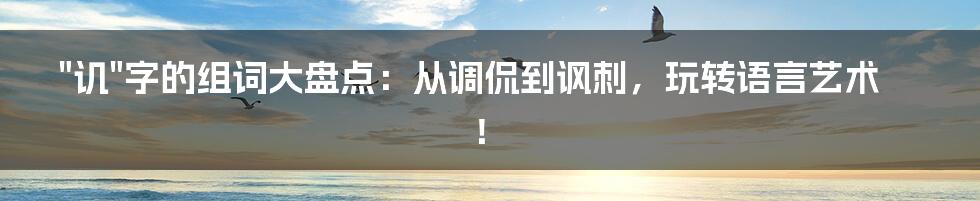 "讥"字的组词大盘点：从调侃到讽刺，玩转语言艺术！